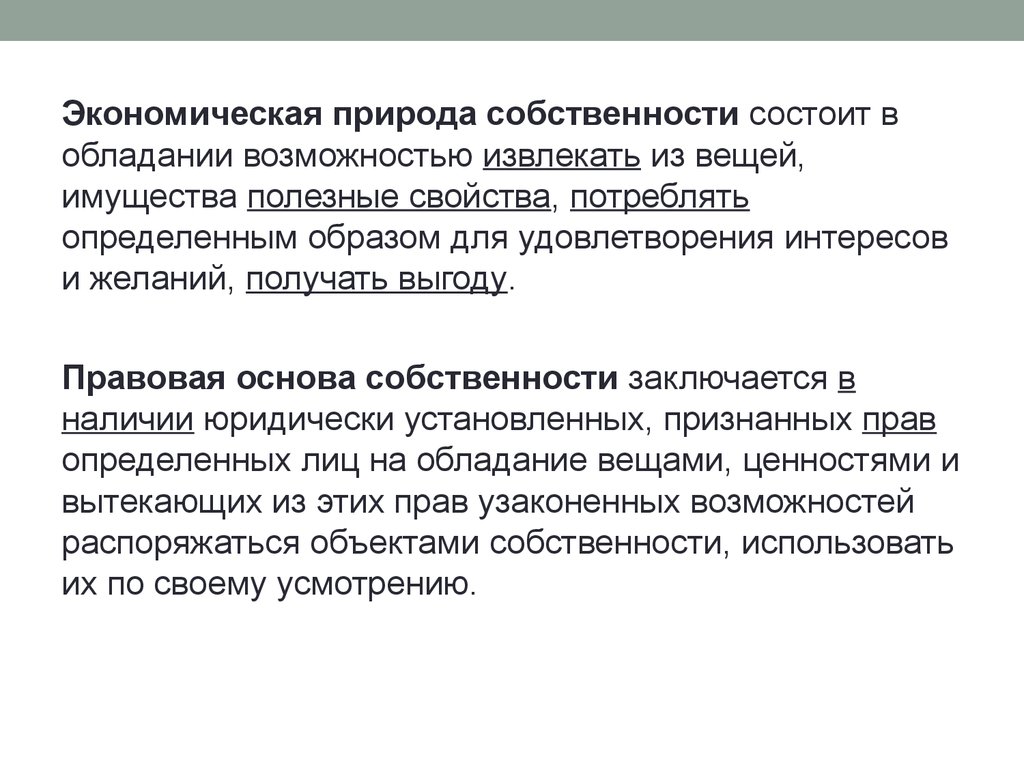 Экономическая природа собственности состоит в обладании возможностью извлекать из вещей, имущества полезные свойства, потреблять определенным образом для удовлетворения интересов и желаний, получать выгоду.

Правовая основа собственности заключается в наличии юридически установленных, признанных прав определенных лиц на обладание вещами, ценностями и вытекающих из этих прав узаконенных возможностей распоряжаться объектами собственности, использовать их по своему усмотрению.